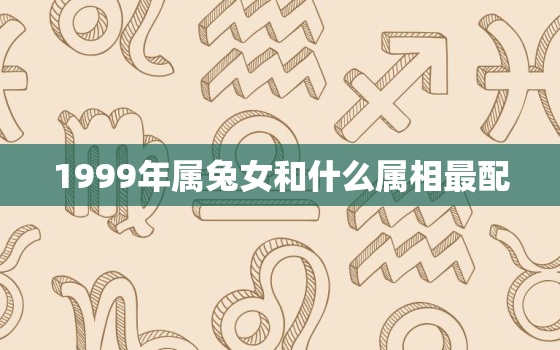 1999年属兔女和什么属相最配